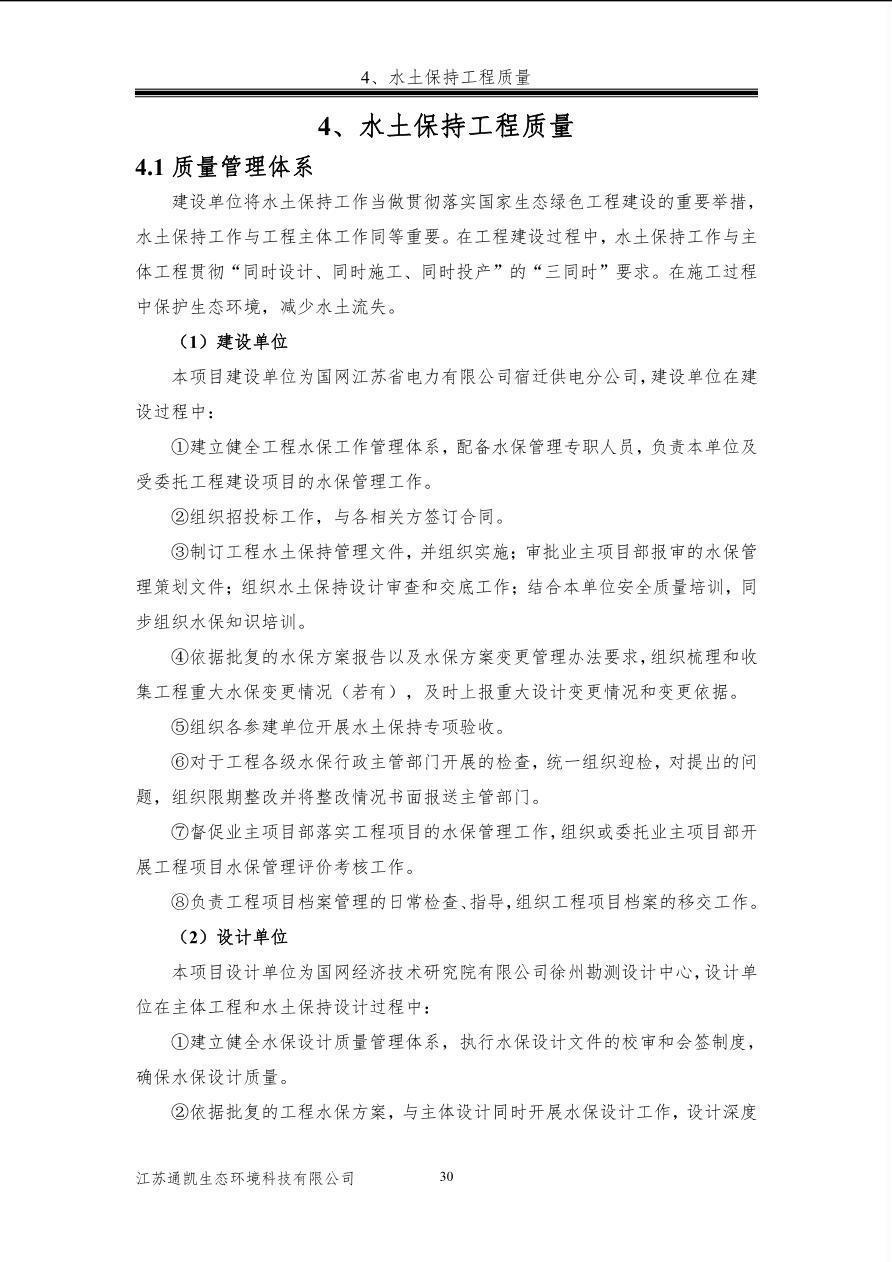 4、水土保持工程质量

4、水土保持工程质量

4.1 质量管理体系

建设单位将水土保持工作当做贯彻落实国家生态绿色工程建设的重要举措，水土保持工作与工程主体工作同等重要。在工程建设过程中，水土保持工作与主体工程贯彻“同时设计、同时施工、同时投产”的“三同时”要求。在施工过程中保护生态环境，减少水土流失。

（1）建设单位

本项目建设单位为国网江苏省电力有限公司宿迁供电分公司，建设单位在建设过程中：

①建立健全工程水保工作管理体系，配备水保管理专职人员，负责本单位及受委托工程建设项目的水保管理工作。

②组织招投标工作，与各相关方签订合同。

③制订工程水土保持管理文件，并组织实施；审批业主项目部报审的水保管理策划文件；组织水土保持设计审查和交底工作；结合本单位安全质量培训，同步组织水保知识培训。

④依据批复的水保方案报告以及水保方案变更管理办法要求，组织梳理和收集工程重大水保变更情况（若有），及时上报重大设计变更情况和变更依据。

⑤组织各参建单位开展水土保持专项验收。

⑥对于工程各级水保行政主管部门开展的检查，统一组织迎检，对提出的问题，组织限期整改并将整改情况书面报送主管部门。

⑦督促业主项目部落实工程项目的水保管理工作，组织或委托业主项目部开展工程项目水保管理评价考核工作。

⑧负责工程项目档案管理的日常检查、指导，组织工程项目档案的移交工作。

（2）设计单位

本项目设计单位为国网经济技术研究院有限公司徐州勘测设计中心，设计单位在主体工程和水土保持设计过程中：

①建立健全水保设计质量管理体系，执行水保设计文件的校审和会签制度，确保水保设计质量。

②依据批复的工程水保方案，与主体设计同时开展水保设计工作，设计深度

江苏通凯生态环境科技有限公司 30